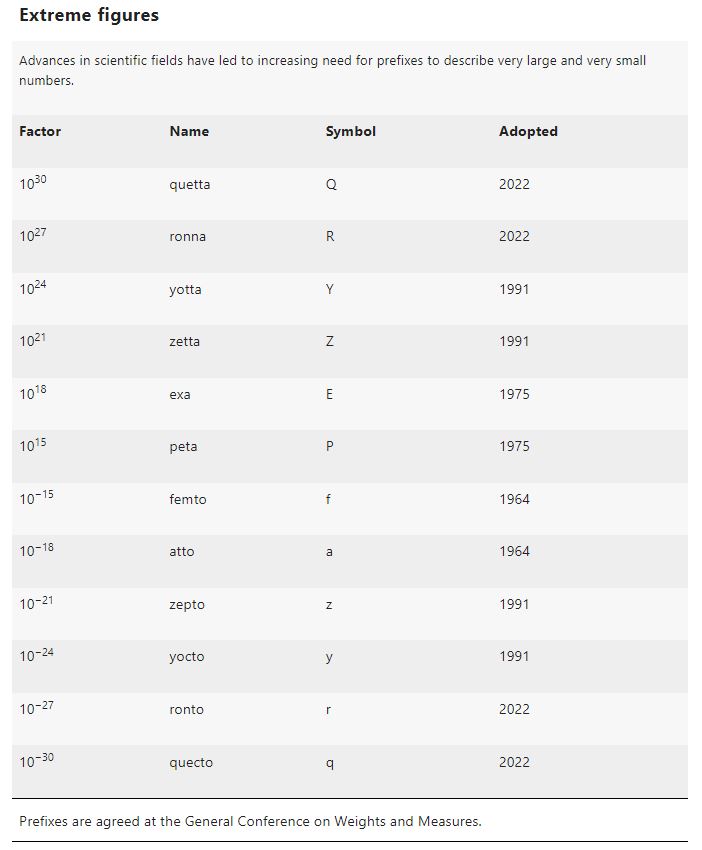 Extreme figures

Advances in scientific fields have led to increasing need for prefixes to describe very large and very small numbers.

| Factor | Name | Symbol | Adopted |
|---|---|---|---|
| $10^{30}$ | quetta | Q | 2022 |
| $10^{27}$ | ronna | R | 2022 |
| $10^{24}$ | yotta | Y | 1991 |
| $10^{21}$ | zetta | Z | 1991 |
| $10^{18}$ | exa | E | 1975 |
| $10^{15}$ | peta | P | 1975 |
| $10^{-15}$ | femto | f | 1964 |
| $10^{-18}$ | atto | a | 1964 |
| $10^{-21}$ | zepto | z | 1991 |
| $10^{-24}$ | yocto | y | 1991 |
| $10^{-27}$ | ronto | r | 2022 |
| $10^{-30}$ | quecto | q | 2022 |

Prefixes are agreed at the General Conference on Weights and Measures.